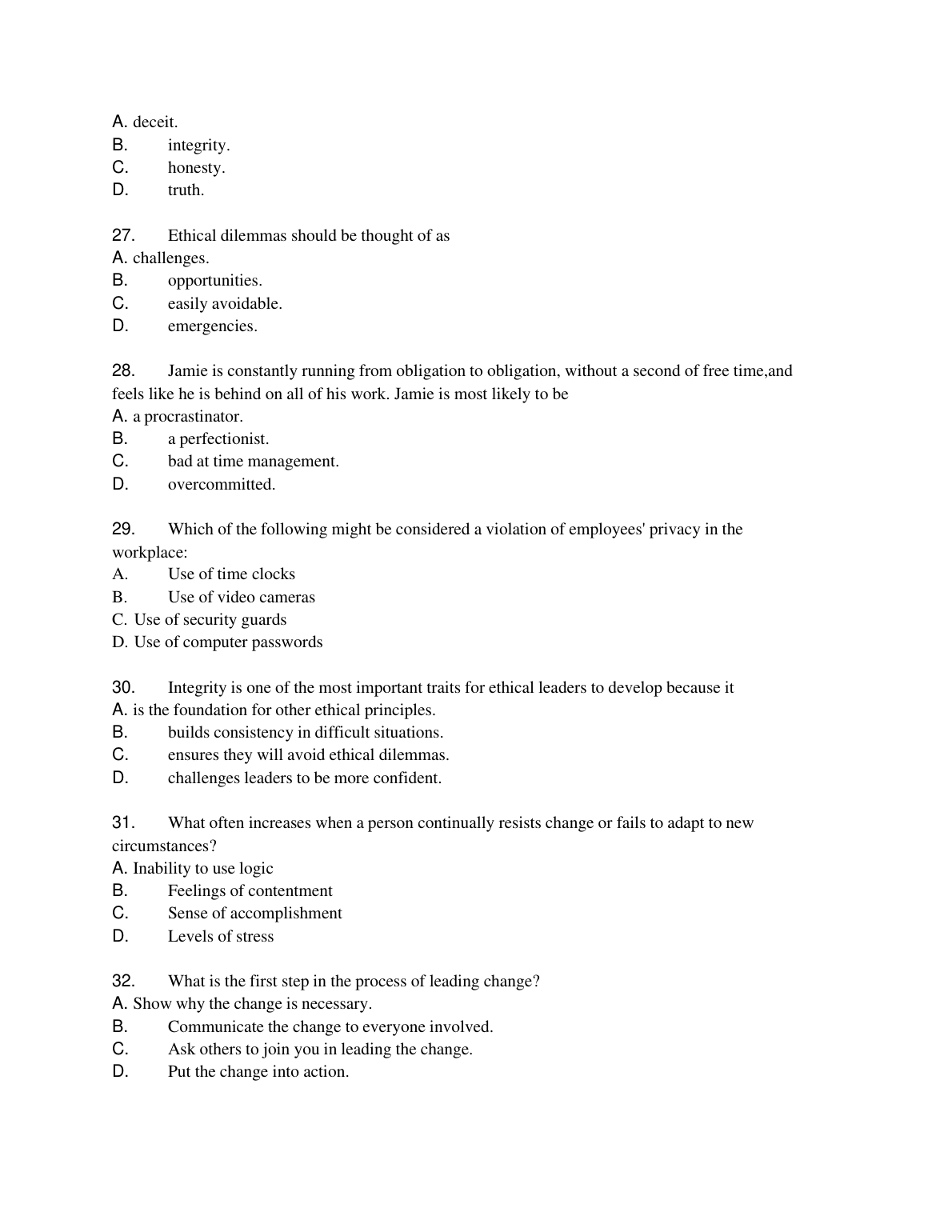 A. deceit.
B. integrity.
C. honesty.
D. truth.

27. Ethical dilemmas should be thought of as
A. challenges.
B. opportunities.
C. easily avoidable.
D. emergencies.

28. Jamie is constantly running from obligation to obligation, without a second of free time,and feels like he is behind on all of his work. Jamie is most likely to be
A. a procrastinator.
B. a perfectionist.
C. bad at time management.
D. overcommitted.

29. Which of the following might be considered a violation of employees' privacy in the workplace:
A. Use of time clocks
B. Use of video cameras
C. Use of security guards
D. Use of computer passwords

30. Integrity is one of the most important traits for ethical leaders to develop because it
A. is the foundation for other ethical principles.
B. builds consistency in difficult situations.
C. ensures they will avoid ethical dilemmas.
D. challenges leaders to be more confident.

31. What often increases when a person continually resists change or fails to adapt to new circumstances?
A. Inability to use logic
B. Feelings of contentment
C. Sense of accomplishment
D. Levels of stress

32. What is the first step in the process of leading change?
A. Show why the change is necessary.
B. Communicate the change to everyone involved.
C. Ask others to join you in leading the change.
D. Put the change into action.